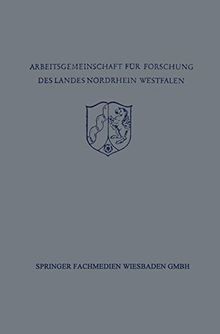 ARBEITSGEMEINSCHAFT FÜR FORSCHUNG
DES LANDES NORDRHEIN WESTFALEN

SPRINGER FACHMEDIEN WIESBADEN GMBH